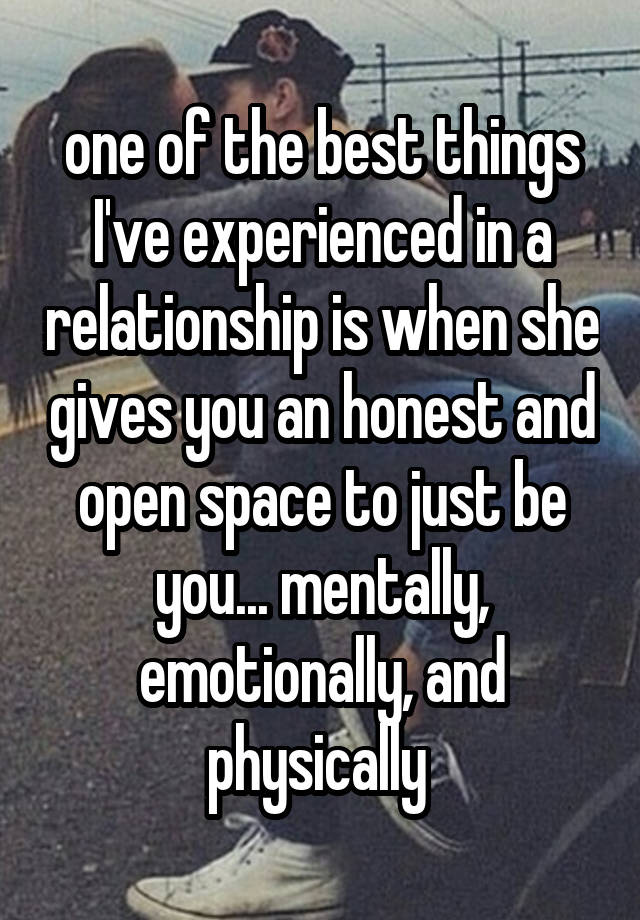 one of the best things I've experienced in a relationship is when she gives you an honest and open space to just be you... mentally, emotionally, and physically